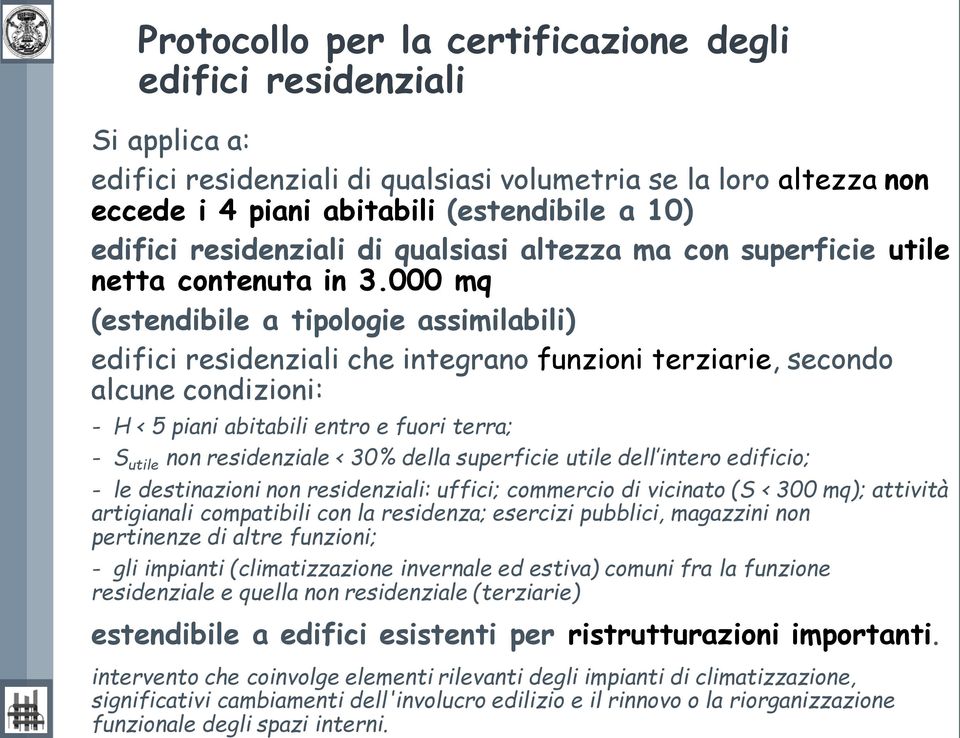 Protocollo per la certificazione degli edifici residenziali

Si applica a:

edifici residenziali di qualsiasi volumetria se la loro altezza non eccede i 4 piani abitabili (estendibile a 10)

edifici residenziali di qualsiasi altezza ma con superficie utile netta contenuta in 3.000 mq

(estendibile a tipologie assimilabili)

edifici residenziali che integrano funzioni terziarie, secondo alcune condizioni:

- H < 5 piani abitabili entro e fuori terra;

- $S_{utile}$ non residenziale < 30% della superficie utile dell'intero edificio;

- le destinazioni non residenziali: uffici; commercio di vicinato (S < 300 mq); attività artigianali compatibili con la residenza; esercizi pubblici, magazzini non pertinenze di altre funzioni;

- gli impianti (climatizzazione invernale ed estiva) comuni fra la funzione residenziale e quella non residenziale (terziarie)

estendibile a edifici esistenti per ristrutturazioni importanti.

intervento che coinvolge elementi rilevanti degli impianti di climatizzazione, significativi cambiamenti dell'involucro edilizio e il rinnovo o la riorganizzazione funzionale degli spazi interni.